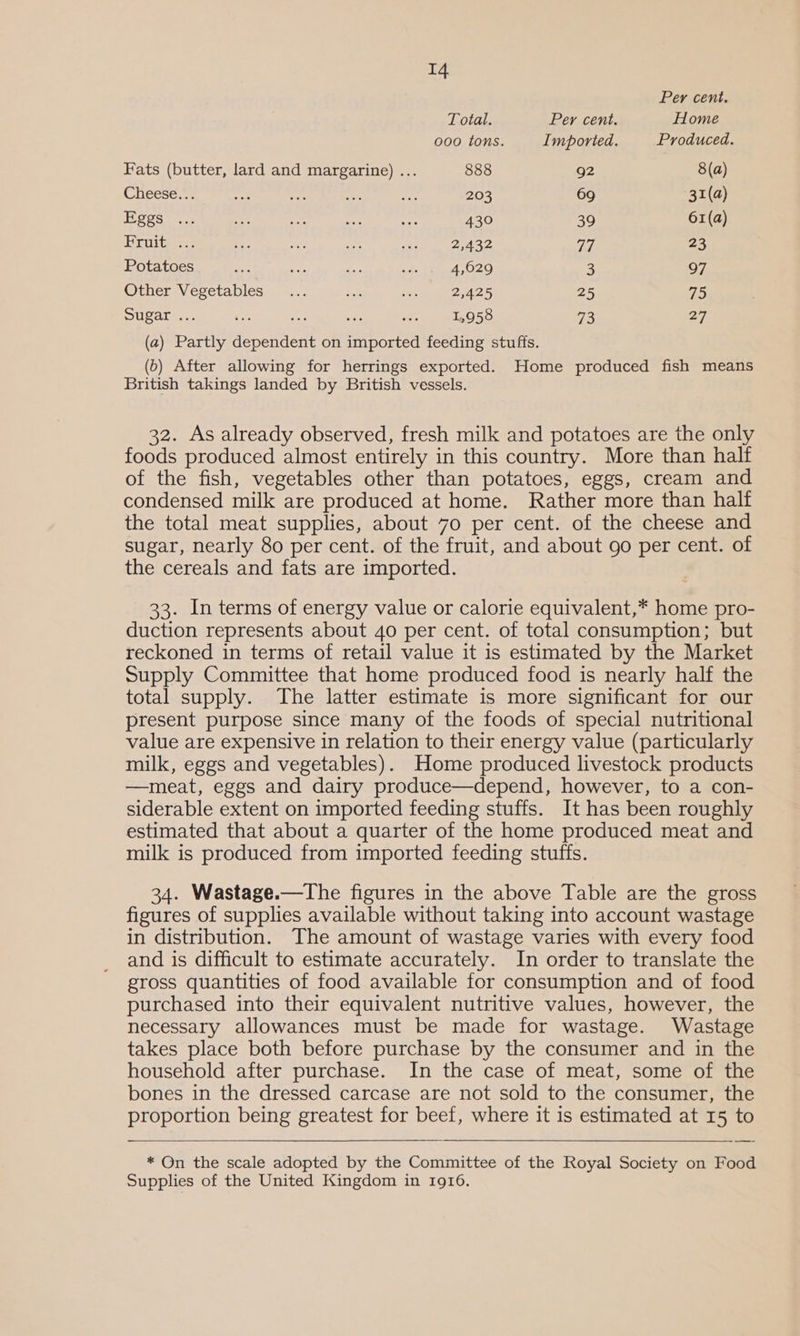 14

| | Total. 000 tons. | Per cent. Imported. | Per cent. Home Produced. |
|---|---|---|---|
| Fats (butter, lard and margarine) ... | 888 | 92 | 8(a) |
| Cheese... ... ... ... ... | 203 | 69 | 31(a) |
| Eggs ... ... ... ... ... | 430 | 39 | 61(a) |
| Fruit ... ... ... ... ... | 2,432 | 77 | 23 |
| Potatoes ... ... ... ... | 4,629 | 3 | 97 |
| Other Vegetables ... ... ... | 2,425 | 25 | 75 |
| Sugar ... ... ... ... ... | 1,958 | 73 | 27 |

(a) Partly dependent on imported feeding stuffs.

(b) After allowing for herrings exported. Home produced fish means British takings landed by British vessels.

32. As already observed, fresh milk and potatoes are the only foods produced almost entirely in this country. More than half of the fish, vegetables other than potatoes, eggs, cream and condensed milk are produced at home. Rather more than half the total meat supplies, about 70 per cent. of the cheese and sugar, nearly 80 per cent. of the fruit, and about 90 per cent. of the cereals and fats are imported.

33. In terms of energy value or calorie equivalent,* home production represents about 40 per cent. of total consumption; but reckoned in terms of retail value it is estimated by the Market Supply Committee that home produced food is nearly half the total supply. The latter estimate is more significant for our present purpose since many of the foods of special nutritional value are expensive in relation to their energy value (particularly milk, eggs and vegetables). Home produced livestock products —meat, eggs and dairy produce—depend, however, to a considerable extent on imported feeding stuffs. It has been roughly estimated that about a quarter of the home produced meat and milk is produced from imported feeding stuffs.

34. Wastage.—The figures in the above Table are the gross figures of supplies available without taking into account wastage in distribution. The amount of wastage varies with every food and is difficult to estimate accurately. In order to translate the gross quantities of food available for consumption and of food purchased into their equivalent nutritive values, however, the necessary allowances must be made for wastage. Wastage takes place both before purchase by the consumer and in the household after purchase. In the case of meat, some of the bones in the dressed carcase are not sold to the consumer, the proportion being greatest for beef, where it is estimated at 15 to

* On the scale adopted by the Committee of the Royal Society on Food Supplies of the United Kingdom in 1916.